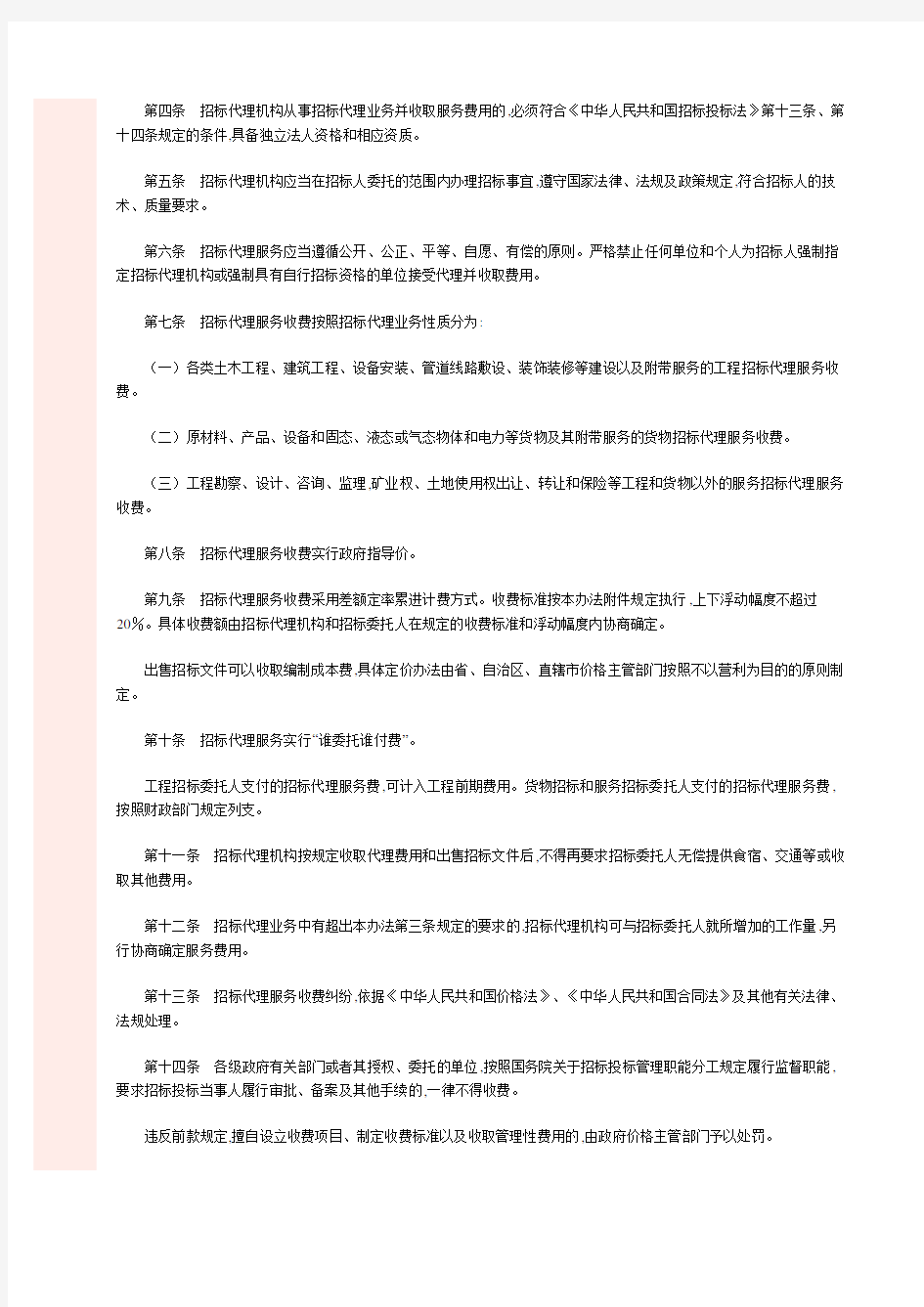 第四条　招标代理机构从事招标代理业务并收取服务费用的,必须符合《中华人民共和国招标投标法》第十三条、第十四条规定的条件,具备独立法人资格和相应资质。

第五条　招标代理机构应当在招标人委托的范围内办理招标事宜,遵守国家法律、法规及政策规定,符合招标人的技术、质量要求。

第六条　招标代理服务应当遵循公开、公正、平等、自愿、有偿的原则。严格禁止任何单位和个人为招标人强制指定招标代理机构或强制具有自行招标资格的单位接受代理并收取费用。

第七条　招标代理服务收费按照招标代理业务性质分为:

（一）各类土木工程、建筑工程、设备安装、管道线路敷设、装饰装修等建设以及附带服务的工程招标代理服务收费。

（二）原材料、产品、设备和固态、液态或气态物体和电力等货物及其附带服务的货物招标代理服务收费。

（三）工程勘察、设计、咨询、监理,矿业权、土地使用权出让、转让和保险等工程和货物以外的服务招标代理服务收费。

第八条　招标代理服务收费实行政府指导价。

第九条　招标代理服务收费采用差额定率累进计费方式。收费标准按本办法附件规定执行,上下浮动幅度不超过20%。具体收费额由招标代理机构和招标委托人在规定的收费标准和浮动幅度内协商确定。

出售招标文件可以收取编制成本费,具体定价办法由省、自治区、直辖市价格主管部门按照不以营利为目的的原则制定。

第十条　招标代理服务实行“谁委托谁付费”。

工程招标委托人支付的招标代理服务费,可计入工程前期费用。货物招标和服务招标委托人支付的招标代理服务费,按照财政部门规定列支。

第十一条　招标代理机构按规定收取代理费用和出售招标文件后,不得再要求招标委托人无偿提供食宿、交通等或收取其他费用。

第十二条　招标代理业务中有超出本办法第三条规定的要求的,招标代理机构可与招标委托人就所增加的工作量,另行协商确定服务费用。

第十三条　招标代理服务收费纠纷,依据《中华人民共和国价格法》、《中华人民共和国合同法》及其他有关法律、法规处理。

第十四条　各级政府有关部门或者其授权、委托的单位,按照国务院关于招标投标管理职能分工规定履行监督职能,要求招标投标当事人履行审批、备案及其他手续的,一律不得收费。

违反前款规定,擅自设立收费项目、制定收费标准以及收取管理性费用的,由政府价格主管部门予以处罚。